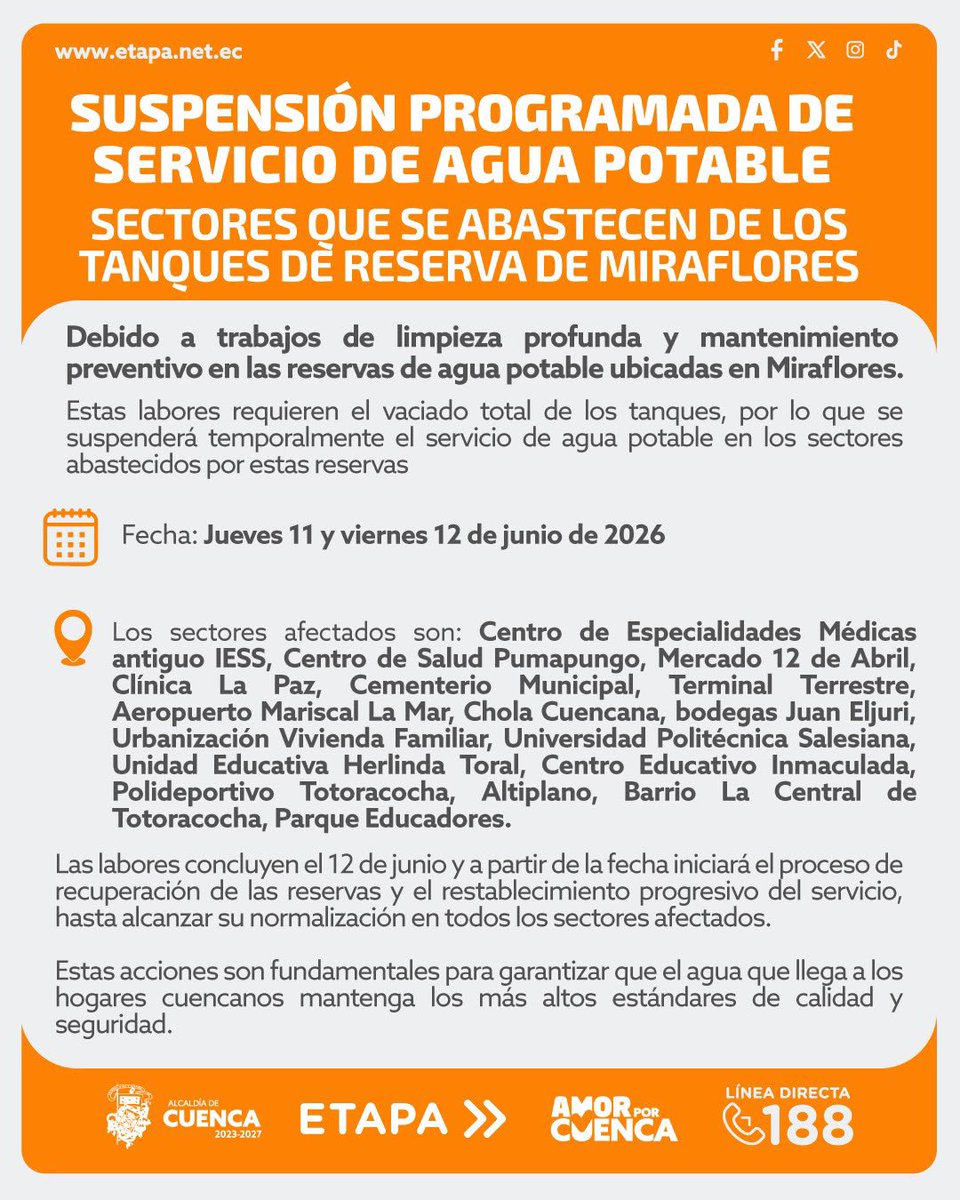 www.etapa.net.ec

SUSPENSIÓN PROGRAMADA DE SERVICIO DE AGUA POTABLE

SECTORES QUE SE ABASTECEN DE LOS TANQUES DE RESERVA DE MIRAFLORES

Debido a trabajos de limpieza profunda y mantenimiento preventivo en las reservas de agua potable ubicadas en Miraflores.

Estas labores requieren el vaciado total de los tanques, por lo que se suspenderá temporalmente el servicio de agua potable en los sectores abastecidos por estas reservas

Fecha: Jueves 11 y viernes 12 de junio de 2026

Los sectores afectados son: Centro de Especialidades Médicas antiguo IESS, Centro de Salud Pumapungo, Mercado 12 de Abril, Clínica La Paz, Cementerio Municipal, Terminal Terrestre, Aeropuerto Mariscal La Mar, Chola Cuencana, bodegas Juan Eljuri, Urbanización Vivienda Familiar, Universidad Politécnica Salesiana, Unidad Educativa Herlinda Toral, Centro Educativo Inmaculada, Polideportivo Totoracocha, Altiplano, Barrio La Central de Totoracocha, Parque Educadores.

Las labores concluyen el 12 de junio y a partir de la fecha iniciará el proceso de recuperación de las reservas y el restablecimiento progresivo del servicio, hasta alcanzar su normalización en todos los sectores afectados.

Estas acciones son fundamentales para garantizar que el agua que llega a los hogares cuencanos mantenga los más altos estándares de calidad y seguridad.

ALCALDÍA DE CUENCA 2023-2027

ETAPA

AMOR POR CUENCA

LÍNEA DIRECTA 188